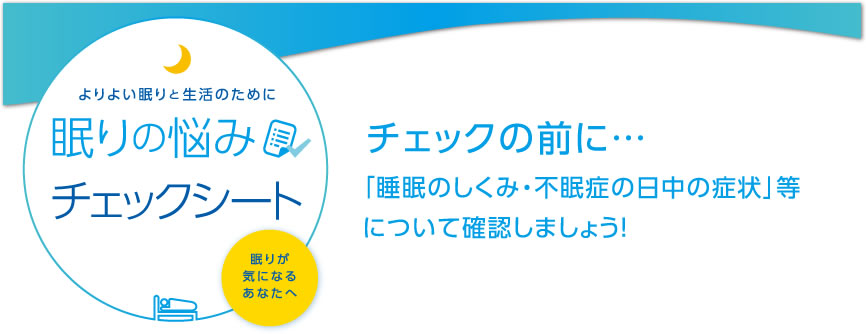 よりよい眠りと生活のために
眠りの悩み
チェックシート

眠りが
気になる
あなたへ

チェックの前に…
「睡眠のしくみ・不眠症の日中の症状」等について確認しましょう!